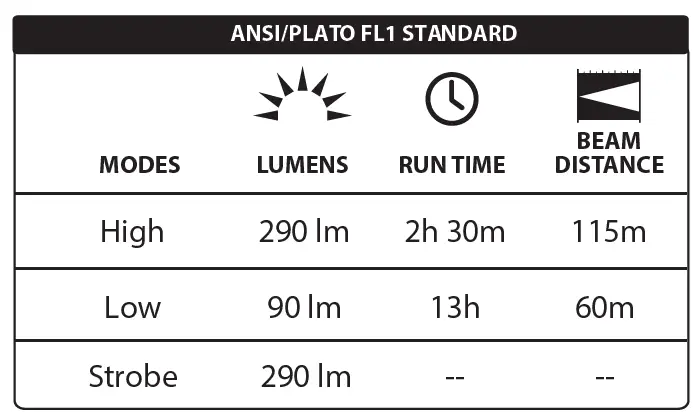 ANSI/PLATO FL1 STANDARD

| MODES | LUMENS | RUN TIME | BEAM DISTANCE |
|---|---|---|---|
| High | 290 lm | 2h 30m | 115m |
| Low | 90 lm | 13h | 60m |
| Strobe | 290 lm | -- | -- |